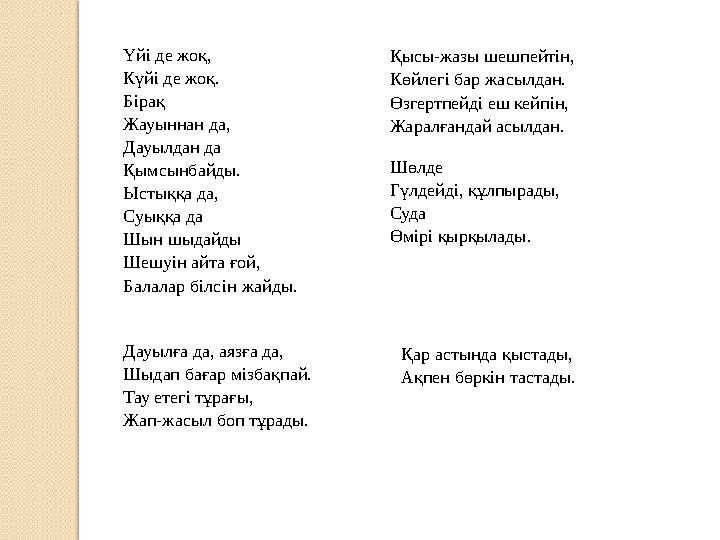 Үйі де жоқ,
Күйі де жоқ.
Бірақ
Жауыннан да,
Дауылдан да
Қымсынбайды.
Ыстыққа да,
Суыққа да
Шын шыдайды
Шешуін айта ғой,
Балалар білсін жайды.

Дауылға да, аязға да,
Шыдап бағар мізбақпай.
Тау етегі тұрағы,
Жап-жасыл боп тұрады.

Қысы-жазы шешпейтін,
Көйлегі бар жасылдан.
Өзгертпейді еш кейпін,
Жаралғандай асылдан.

Шөлде
Гүлдейді, құлпырады,
Суда
Өмірі қырқылады.

Қар астында қыстады,
Ақпен бөркін тастады.